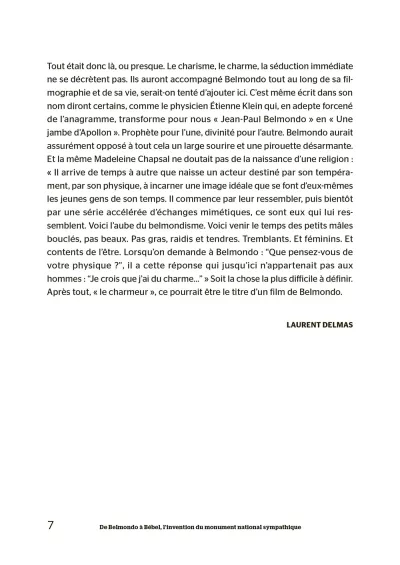 Tout était donc là, ou presque. Le charisme, le charme, la séduction immédiate ne se décrètent pas. Ils auront accompagné Belmondo tout au long de sa filmographie et de sa vie, serait-on tenté d'ajouter ici. C'est même écrit dans son nom diront certains, comme le physicien Étienne Klein qui, en adepte forcené de l'anagramme, transforme pour nous « Jean-Paul Belmondo » en « Une jambe d'Apollon ». Prophète pour l'une, divinité pour l'autre. Belmondo aurait assurément opposé à tout cela un large sourire et une pirouette désarmante. Et la même Madeleine Chapsal ne doutait pas de la naissance d'une religion : « Il arrive de temps à autre que naisse un acteur destiné par son tempérament, par son physique, à incarner une image idéale que se font d'eux-mêmes les jeunes gens de son temps. Il commence par leur ressembler, puis bientôt par une série accélérée d'échanges mimétiques, ce sont eux qui lui ressemblent. Voici l'aube du belmondisme. Voici venir le temps des petits mâles bouclés, pas beaux. Pas gras, raidis et tendres. Tremblants. Et féminins. Et contents de l'être. Lorsqu'on demande à Belmondo : "Que pensez-vous de votre physique ?", il a cette réponse qui jusqu'ici n'appartenait pas aux hommes : "Je crois que j'ai du charme..." » Soit la chose la plus difficile à définir. Après tout, « le charmeur », ce pourrait être le titre d'un film de Belmondo.

LAURENT DELMAS

7 De Belmondo à Bébel, l'invention du monument national sympathique